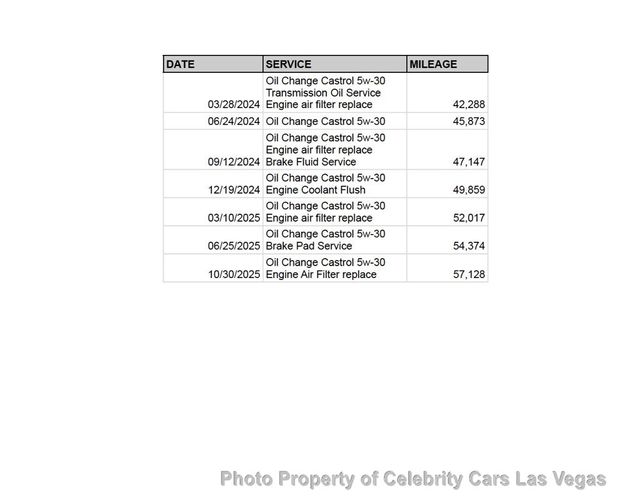 | DATE | SERVICE | MILEAGE |
|---|---|---|
| 03/28/2024 | Oil Change Castrol 5w-30 Transmission Oil Service Engine air filter replace | 42,288 |
| 06/24/2024 | Oil Change Castrol 5w-30 | 45,873 |
| 09/12/2024 | Oil Change Castrol 5w-30 Engine air filter replace Brake Fluid Service | 47,147 |
| 12/19/2024 | Oil Change Castrol 5w-30 Engine Coolant Flush | 49,859 |
| 03/10/2025 | Oil Change Castrol 5w-30 Engine air filter replace | 52,017 |
| 06/25/2025 | Oil Change Castrol 5w-30 Brake Pad Service | 54,374 |
| 10/30/2025 | Oil Change Castrol 5w-30 Engine Air Filter replace | 57,128 |

Photo Property of Celebrity Cars Las Vegas